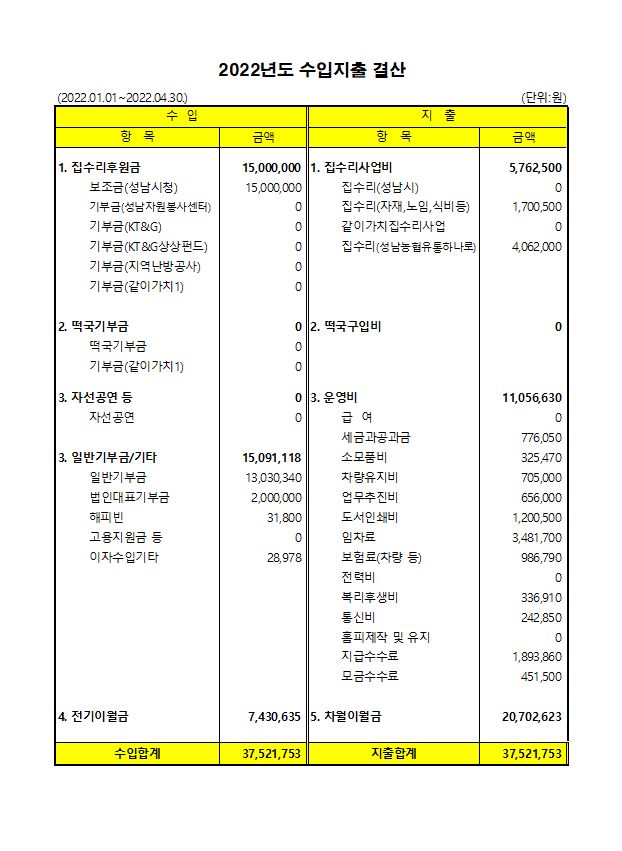 2022년도 수입지출 결산

(2022.01.01~2022.04.30.) (단위:원)

| 수 입 | | 지 출 | |
|---|---|---|---|
| 항 목 | 금액 | 항 목 | 금액 |
| 1. 집수리후원금 | 15,000,000 | 1. 집수리사업비 | 5,762,500 |
| 보조금(성남시청) | 15,000,000 | 집수리(성남시) | 0 |
| 기부금(성남자원봉사센터) | 0 | 집수리(자재,노임,식비등) | 1,700,500 |
| 기부금(KT&G) | 0 | 같이가치집수리사업 | 0 |
| 기부금(KT&G상상펀드) | 0 | 집수리(성남농협유통하나로) | 4,062,000 |
| 기부금(지역난방공사) | 0 | | |
| 기부금(같이가치1) | 0 | | |
| 2. 떡국기부금 | 0 | 2. 떡국구입비 | 0 |
| 떡국기부금 | 0 | | |
| 기부금(같이가치1) | 0 | | |
| 3. 자선공연 등 | 0 | 3. 운영비 | 11,056,630 |
| 자선공연 | 0 | 급 여 | 0 |
| | | 세금과공과금 | 776,050 |
| 3. 일반기부금/기타 | 15,091,118 | 소모품비 | 325,470 |
| 일반기부금 | 13,030,340 | 차량유지비 | 705,000 |
| 법인대표기부금 | 2,000,000 | 업무추진비 | 656,000 |
| 해피빈 | 31,800 | 도서인쇄비 | 1,200,500 |
| 고용지원금 등 | 0 | 임차료 | 3,481,700 |
| 이자수입기타 | 28,978 | 보험료(차량 등) | 986,790 |
| | | 전력비 | 0 |
| | | 복리후생비 | 336,910 |
| | | 통신비 | 242,850 |
| | | 홈피제작 및 유지 | 0 |
| | | 지급수수료 | 1,893,860 |
| | | 모금수수료 | 451,500 |
| 4. 전기이월금 | 7,430,635 | 5. 차월이월금 | 20,702,623 |
| 수입합계 | 37,521,753 | 지출합계 | 37,521,753 |